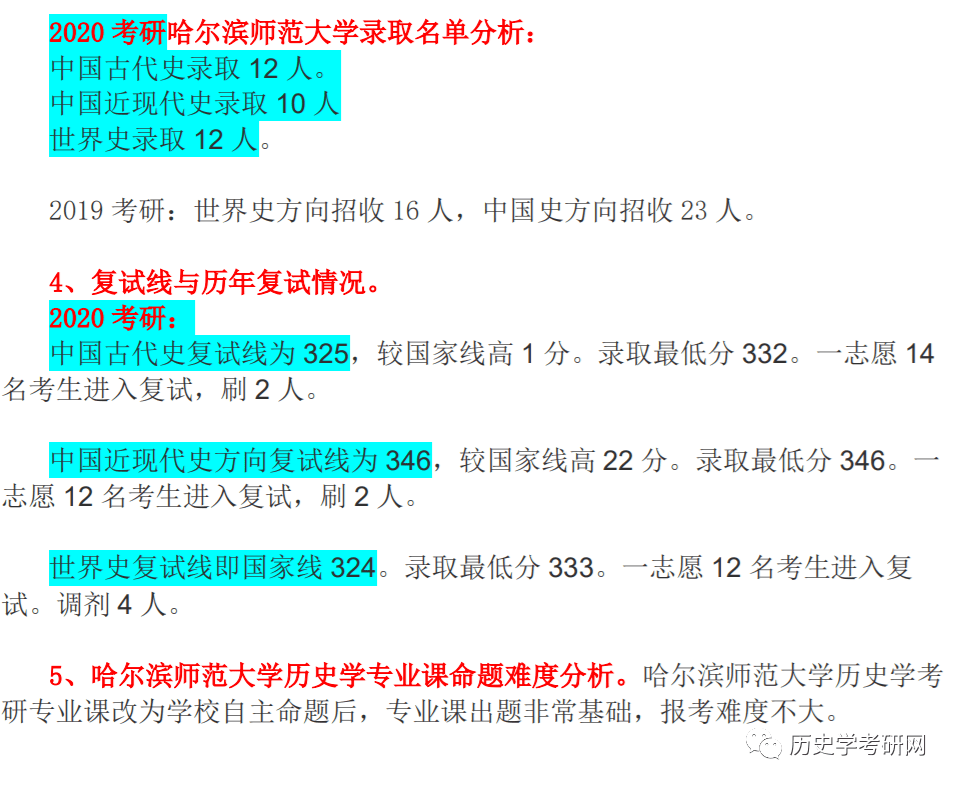 2020 考研哈尔滨师范大学录取名单分析：
中国古代史录取 12 人。
中国近现代史录取 10 人
世界史录取 12 人。

2019 考研：世界史方向招收 16 人，中国史方向招收 23 人。

4、复试线与历年复试情况。
2020 考研：
中国古代史复试线为 325，较国家线高 1 分。录取最低分 332。一志愿 14 名考生进入复试，刷 2 人。

中国近现代史方向复试线为 346，较国家线高 22 分。录取最低分 346。一志愿 12 名考生进入复试，刷 2 人。

世界史复试线即国家线 324。录取最低分 333。一志愿 12 名考生进入复试。调剂 4 人。

5、哈尔滨师范大学历史学专业课命题难度分析。哈尔滨师范大学历史学考研专业课改为学校自主命题后，专业课出题非常基础，报考难度不大。

历史学考研网